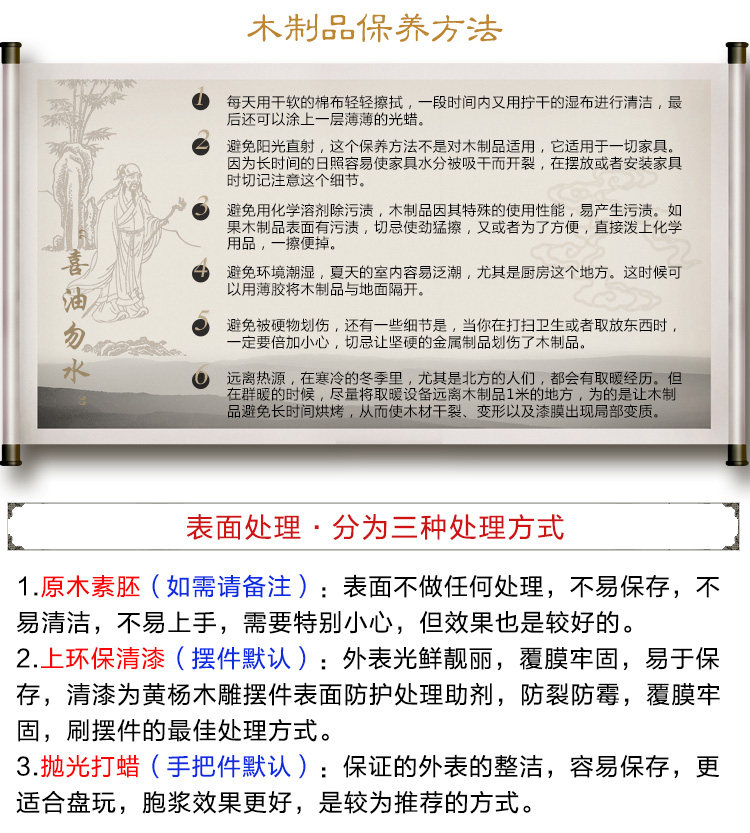 木制品保养方法

喜油勿水

1 每天用干软的棉布轻轻擦拭，一段时间内又用拧干的湿布进行清洁，最后还可以涂上一层薄薄的光蜡。

2 避免阳光直射，这个保养方法不是对木制品适用，它适用于一切家具。因为长时间的日照容易使家具水分被吸干而开裂，在摆放或者安装家具时切记注意这个细节。

3 避免用化学溶剂除污渍，木制品因其特殊的使用性能，易产生污渍。如果木制品表面有污渍，切忌使劲猛擦，又或者为了方便，直接泼上化学用品，一擦便掉。

4 避免环境潮湿，夏天的室内容易泛潮，尤其是厨房这个地方。这时候可以用薄胶将木制品与地面隔开。

5 避免被硬物划伤，还有一些细节是，当你在打扫卫生或者取放东西时，一定要倍加小心，切忌让坚硬的金属制品划伤了木制品。

6 远离热源，在寒冷的冬季里，尤其是北方的人们，都会有取暖经历。但在群暖的时候，尽量将取暖设备远离木制品1米的地方，为的是让木制品避免长时间烘烤，从而使木材干裂、变形以及漆膜出现局部变质。

表面处理 · 分为三种处理方式

1.原木素胚（如需请备注）：表面不做任何处理，不易保存，不易清洁，不易上手，需要特别小心，但效果也是较好的。
2.上环保清漆（摆件默认）：外表光鲜靓丽，覆膜牢固，易于保存，清漆为黄杨木雕摆件表面防护处理助剂，防裂防霉，覆膜牢固，刷摆件的最佳处理方式。
3.抛光打蜡（手把件默认）：保证的外表的整洁，容易保存，更适合盘玩，胞浆效果更好，是较为推荐的方式。